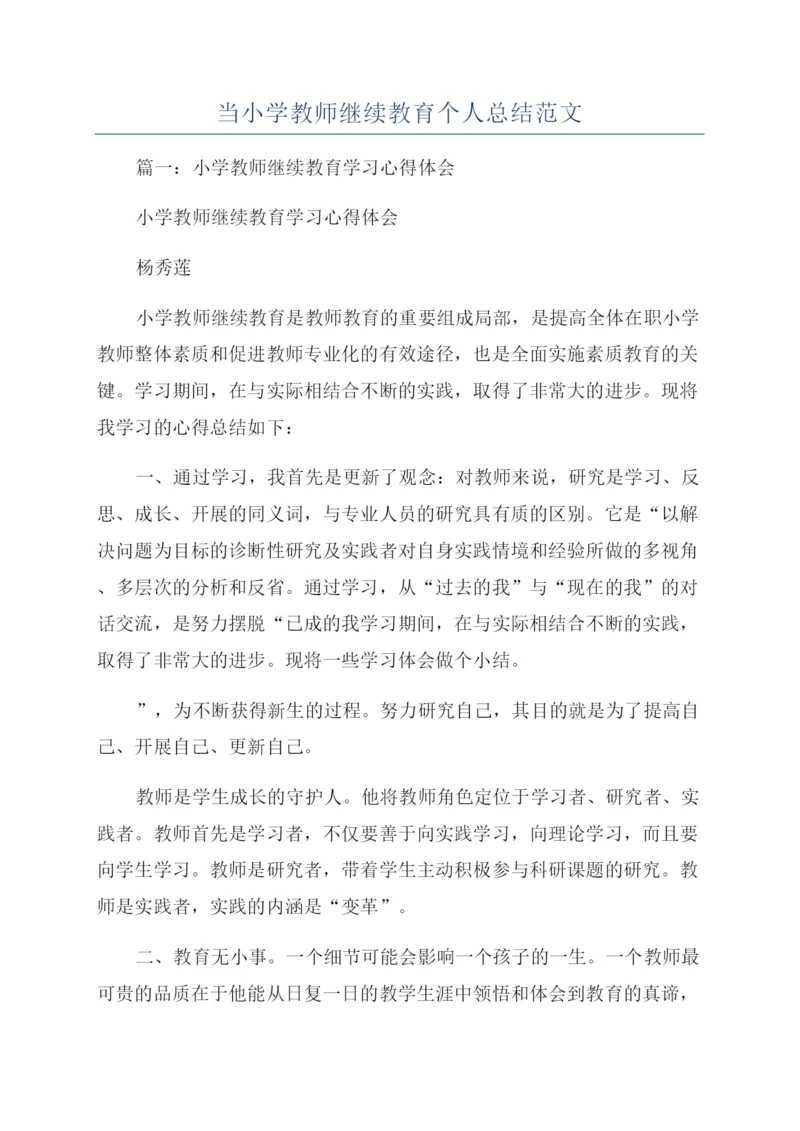 当小学教师继续教育个人总结范文

篇一：小学教师继续教育学习心得体会

小学教师继续教育学习心得体会

杨秀莲

小学教师继续教育是教师教育的重要组成局部，是提高全体在职小学教师整体素质和促进教师专业化的有效途径，也是全面实施素质教育的关键。学习期间，在与实际相结合不断的实践，取得了非常大的进步。现将我学习的心得总结如下：

一、通过学习，我首先是更新了观念：对教师来说，研究是学习、反思、成长、开展的同义词，与专业人员的研究具有质的区别。它是“以解决问题为目标的诊断性研究及实践者对自身实践情境和经验所做的多视角、多层次的分析和反省。通过学习，从“过去的我”与“现在的我”的对话交流，是努力摆脱“已成的我学习期间，在与实际相结合不断的实践，取得了非常大的进步。现将一些学习体会做个小结。

”，为不断获得新生的过程。努力研究自己，其目的就是为了提高自己、开展自己、更新自己。

教师是学生成长的守护人。他将教师角色定位于学习者、研究者、实践者。教师首先是学习者，不仅要善于向实践学习，向理论学习，而且要向学生学习。教师是研究者，带着学生主动积极参与科研课题的研究。教师是实践者，实践的内涵是“变革”。

二、教育无小事。一个细节可能会影响一个孩子的一生。一个教师最可贵的品质在于他能从日复一日的教学生涯中领悟和体会到教育的真谛，